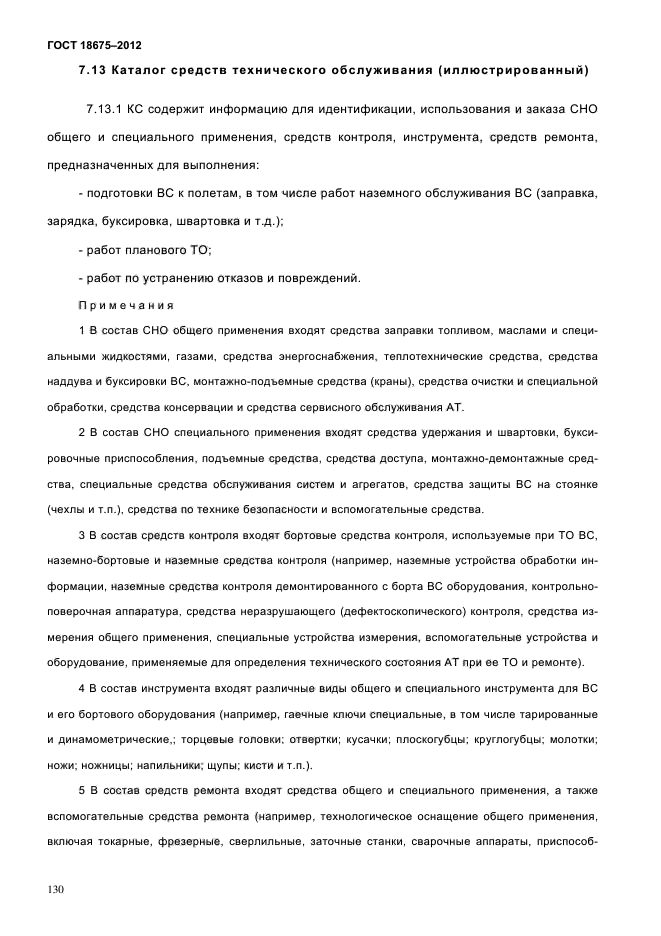 ГОСТ 18675–2012

7.13 Каталог средств технического обслуживания (иллюстрированный)

7.13.1 КС содержит информацию для идентификации, использования и заказа СНО общего и специального применения, средств контроля, инструмента, средств ремонта, предназначенных для выполнения:

- подготовки ВС к полетам, в том числе работ наземного обслуживания ВС (заправка, зарядка, буксировка, швартовка и т.д.);

- работ планового ТО;

- работ по устранению отказов и повреждений.

Примечания

1 В состав СНО общего применения входят средства заправки топливом, маслами и специальными жидкостями, газами, средства энергоснабжения, теплотехнические средства, средства наддува и буксировки ВС, монтажно-подъемные средства (краны), средства очистки и специальной обработки, средства консервации и средства сервисного обслуживания АТ.

2 В состав СНО специального применения входят средства удержания и швартовки, буксировочные приспособления, подъемные средства, средства доступа, монтажно-демонтажные средства, специальные средства обслуживания систем и агрегатов, средства защиты ВС на стоянке (чехлы и т.п.), средства по технике безопасности и вспомогательные средства.

3 В состав средств контроля входят бортовые средства контроля, используемые при ТО ВС, наземно-бортовые и наземные средства контроля (например, наземные устройства обработки информации, наземные средства контроля демонтированного с борта ВС оборудования, контрольно-поверочная аппаратура, средства неразрушающего (дефектоскопического) контроля, средства измерения общего применения, специальные устройства измерения, вспомогательные устройства и оборудование, применяемые для определения технического состояния АТ при ее ТО и ремонте).

4 В состав инструмента входят различные виды общего и специального инструмента для ВС и его бортового оборудования (например, гаечные ключи специальные, в том числе тарированные и динамометрические,; торцевые головки; отвертки; кусачки; плоскогубцы; круглогубцы; молотки; ножи; ножницы; напильники; щупы; кисти и т.п.).

5 В состав средств ремонта входят средства общего и специального применения, а также вспомогательные средства ремонта (например, технологическое оснащение общего применения, включая токарные, фрезерные, сверлильные, заточные станки, сварочные аппараты, приспособ-

130